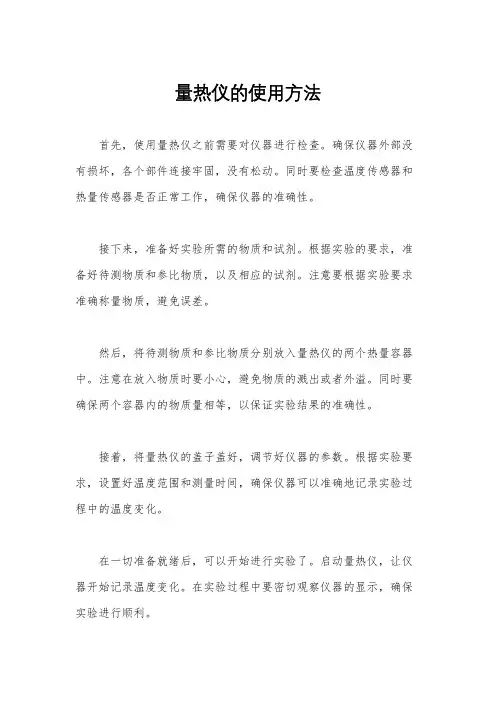 量热仪的使用方法

首先，使用量热仪之前需要对仪器进行检查。确保仪器外部没有损坏，各个部件连接牢固，没有松动。同时要检查温度传感器和热量传感器是否正常工作，确保仪器的准确性。

接下来，准备好实验所需的物质和试剂。根据实验的要求，准备好待测物质和参比物质，以及相应的试剂。注意要根据实验要求准确称量物质，避免误差。

然后，将待测物质和参比物质分别放入量热仪的两个热量容器中。注意在放入物质时要小心，避免物质的溅出或者外溢。同时要确保两个容器内的物质量相等，以保证实验结果的准确性。

接着，将量热仪的盖子盖好，调节好仪器的参数。根据实验要求，设置好温度范围和测量时间，确保仪器可以准确地记录实验过程中的温度变化。

在一切准备就绪后，可以开始进行实验了。启动量热仪，让仪器开始记录温度变化。在实验过程中要密切观察仪器的显示，确保实验进行顺利。